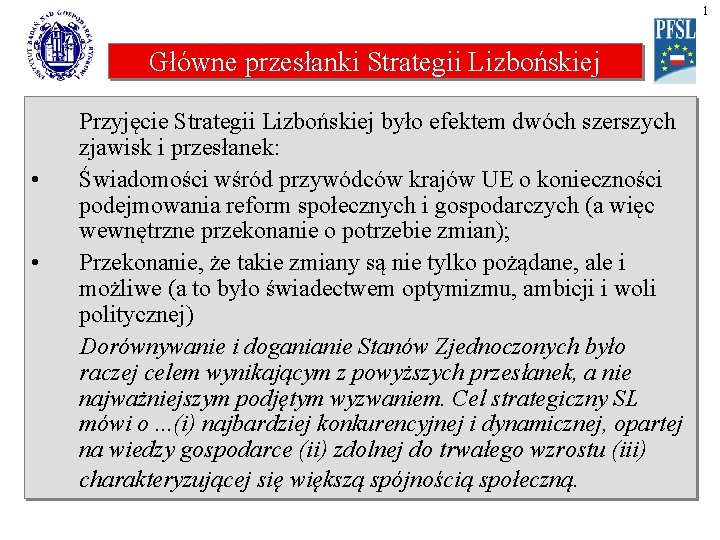 1

INSTYTUT BADAŃ NAD GOSPODARKĄ RYNKOWĄ

PFSL

Główne przesłanki Strategii Lizbońskiej

Przyjęcie Strategii Lizbońskiej było efektem dwóch szerszych zjawisk i przesłanek:

• Świadomości wśród przywódców krajów UE o konieczności podejmowania reform społecznych i gospodarczych (a więc wewnętrzne przekonanie o potrzebie zmian);

• Przekonanie, że takie zmiany są nie tylko pożądane, ale i możliwe (a to było świadectwem optymizmu, ambicji i woli politycznej)

Dorównywanie i doganianie Stanów Zjednoczonych było raczej celem wynikającym z powyższych przesłanek, a nie najważniejszym podjętym wyzwaniem. Cel strategiczny SL mówi o ...(i) najbardziej konkurencyjnej i dynamicznej, opartej na wiedzy gospodarce (ii) zdolnej do trwałego wzrostu (iii) charakteryzującej się większą spójnością społeczną.